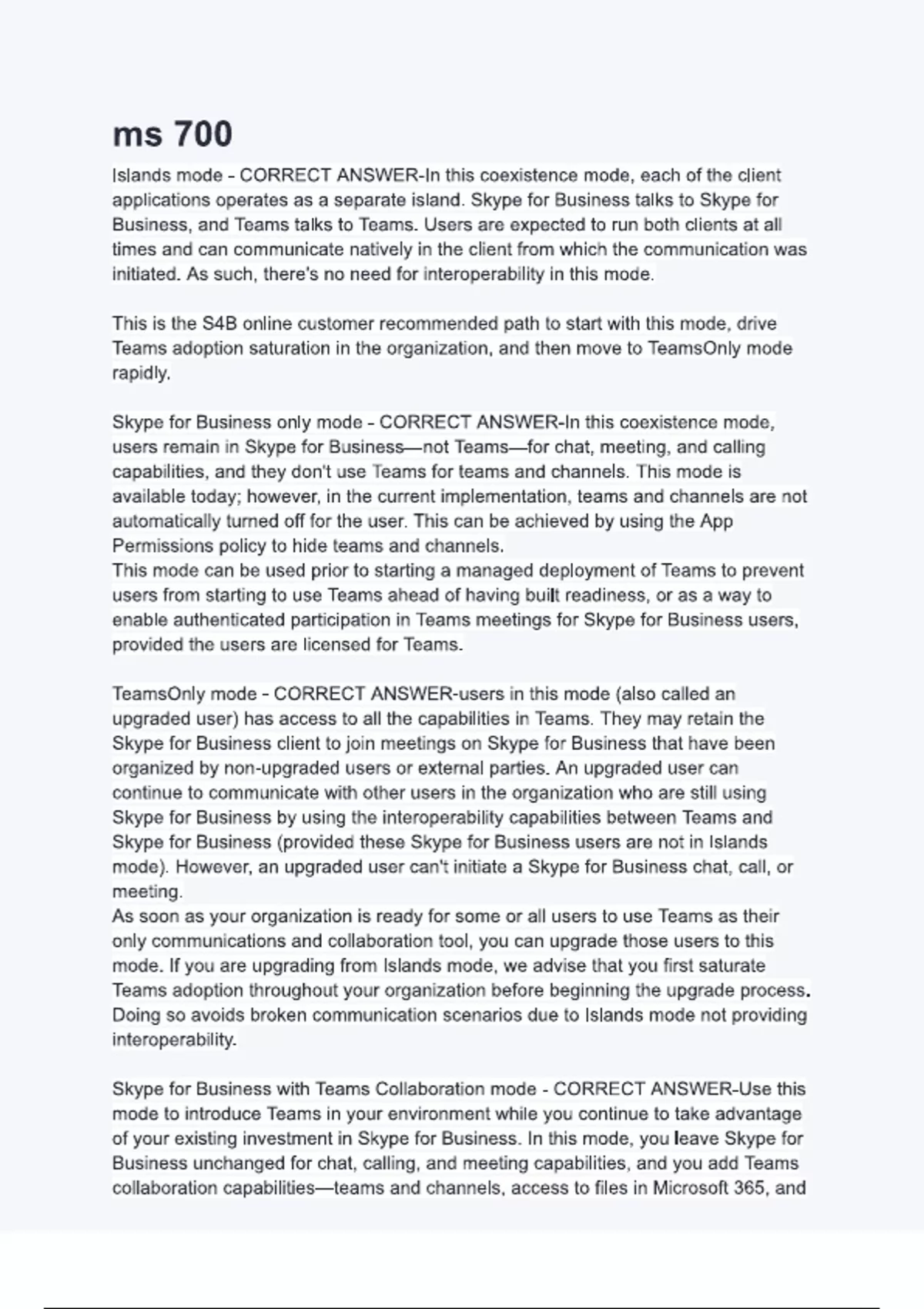 ms 700

Islands mode - CORRECT ANSWER-In this coexistence mode, each of the client applications operates as a separate island. Skype for Business talks to Skype for Business, and Teams talks to Teams. Users are expected to run both clients at all times and can communicate natively in the client from which the communication was initiated. As such, there's no need for interoperability in this mode.

This is the S4B online customer recommended path to start with this mode, drive Teams adoption saturation in the organization, and then move to TeamsOnly mode rapidly.

Skype for Business only mode - CORRECT ANSWER-In this coexistence mode, users remain in Skype for Business—not Teams—for chat, meeting, and calling capabilities, and they don't use Teams for teams and channels. This mode is available today; however, in the current implementation, teams and channels are not automatically turned off for the user. This can be achieved by using the App Permissions policy to hide teams and channels.
This mode can be used prior to starting a managed deployment of Teams to prevent users from starting to use Teams ahead of having built readiness, or as a way to enable authenticated participation in Teams meetings for Skype for Business users, provided the users are licensed for Teams.

TeamsOnly mode - CORRECT ANSWER-users in this mode (also called an upgraded user) has access to all the capabilities in Teams. They may retain the Skype for Business client to join meetings on Skype for Business that have been organized by non-upgraded users or external parties. An upgraded user can continue to communicate with other users in the organization who are still using Skype for Business by using the interoperability capabilities between Teams and Skype for Business (provided these Skype for Business users are not in Islands mode). However, an upgraded user can't initiate a Skype for Business chat, call, or meeting.
As soon as your organization is ready for some or all users to use Teams as their only communications and collaboration tool, you can upgrade those users to this mode. If you are upgrading from Islands mode, we advise that you first saturate Teams adoption throughout your organization before beginning the upgrade process. Doing so avoids broken communication scenarios due to Islands mode not providing interoperability.

Skype for Business with Teams Collaboration mode - CORRECT ANSWER-Use this mode to introduce Teams in your environment while you continue to take advantage of your existing investment in Skype for Business. In this mode, you leave Skype for Business unchanged for chat, calling, and meeting capabilities, and you add Teams collaboration capabilities—teams and channels, access to files in Microsoft 365, and